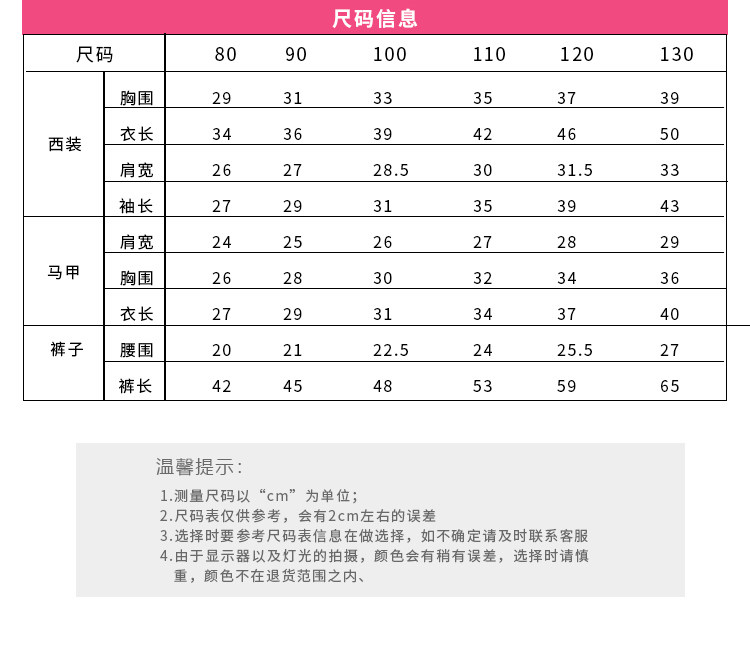 尺码信息

| 尺码 | | 80 | 90 | 100 | 110 | 120 | 130 |
|---|---|---|---|---|---|---|---|
| 西装 | 胸围 | 29 | 31 | 33 | 35 | 37 | 39 |
| | 衣长 | 34 | 36 | 39 | 42 | 46 | 50 |
| | 肩宽 | 26 | 27 | 28.5 | 30 | 31.5 | 33 |
| | 袖长 | 27 | 29 | 31 | 35 | 39 | 43 |
| 马甲 | 肩宽 | 24 | 25 | 26 | 27 | 28 | 29 |
| | 胸围 | 26 | 28 | 30 | 32 | 34 | 36 |
| | 衣长 | 27 | 29 | 31 | 34 | 37 | 40 |
| 裤子 | 腰围 | 20 | 21 | 22.5 | 24 | 25.5 | 27 |
| | 裤长 | 42 | 45 | 48 | 53 | 59 | 65 |

温馨提示:

1.测量尺码以“cm”为单位;
2.尺码表仅供参考，会有2cm左右的误差
3.选择时要参考尺码表信息在做选择，如不确定请及时联系客服
4.由于显示器以及灯光的拍摄，颜色会有稍有误差，选择时请慎重，颜色不在退货范围之内、